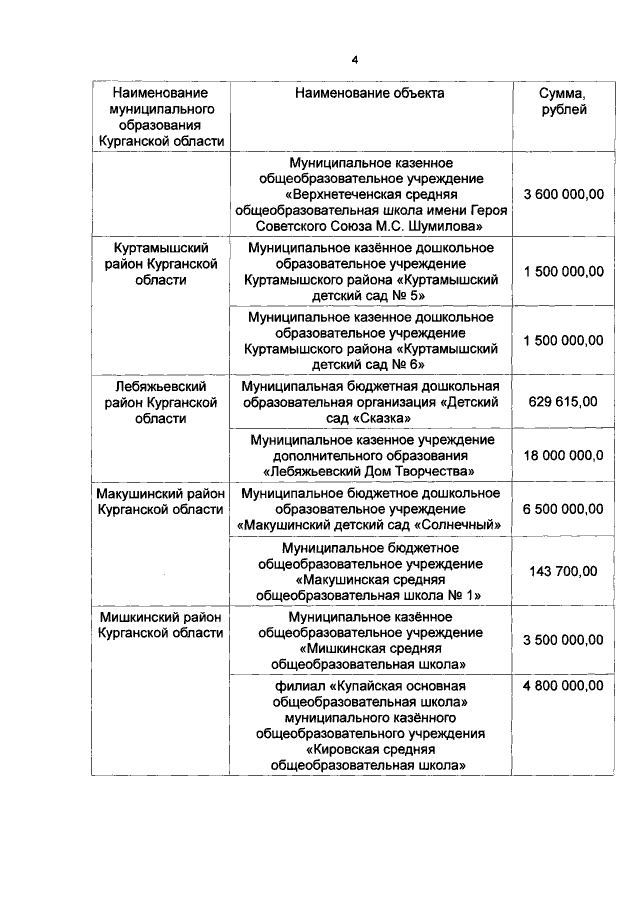 4

| Наименование муниципального образования Курганской области | Наименование объекта | Сумма, рублей |
|---|---|---|
| | Муниципальное казенное общеобразовательное учреждение «Верхнетеченская средняя общеобразовательная школа имени Героя Советского Союза М.С. Шумилова» | 3 600 000,00 |
| Куртамышский район Курганской области | Муниципальное казённое дошкольное образовательное учреждение Куртамышского района «Куртамышский детский сад № 5» | 1 500 000,00 |
| | Муниципальное казенное дошкольное образовательное учреждение Куртамышского района «Куртамышский детский сад № 6» | 1 500 000,00 |
| Лебяжьевский район Курганской области | Муниципальная бюджетная дошкольная образовательная организация «Детский сад «Сказка» | 629 615,00 |
| | Муниципальное казенное учреждение дополнительного образования «Лебяжьевский Дом Творчества» | 18 000 000,0 |
| Макушинский район Курганской области | Муниципальное бюджетное дошкольное образовательное учреждение «Макушинский детский сад «Солнечный» | 6 500 000,00 |
| | Муниципальное бюджетное общеобразовательное учреждение «Макушинская средняя общеобразовательная школа № 1» | 143 700,00 |
| Мишкинский район Курганской области | Муниципальное казённое общеобразовательное учреждение «Мишкинская средняя общеобразовательная школа» | 3 500 000,00 |
| | филиал «Купайская основная общеобразовательная школа» муниципального казённого общеобразовательного учреждения «Кировская средняя общеобразовательная школа» | 4 800 000,00 |